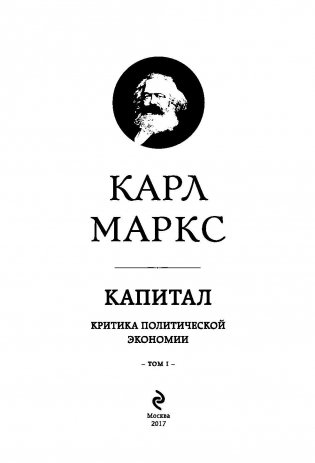 КАРЛ
МАРКС

КАПИТАЛ

КРИТИКА ПОЛИТИЧЕСКОЙ ЭКОНОМИИ

– ТОМ I –

Москва
2017